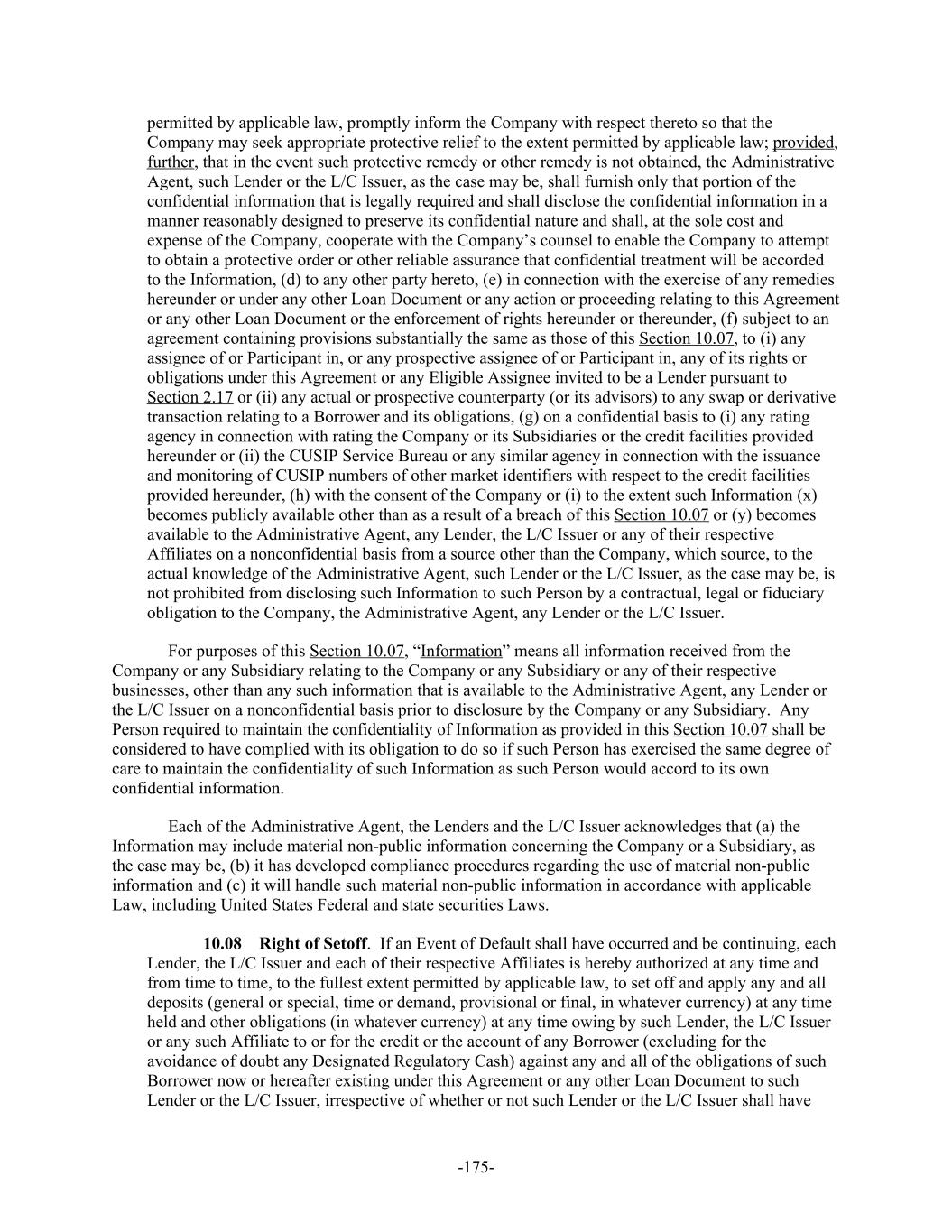 permitted by applicable law, promptly inform the Company with respect thereto so that the Company may seek appropriate protective relief to the extent permitted by applicable law; provided, further, that in the event such protective remedy or other remedy is not obtained, the Administrative Agent, such Lender or the L/C Issuer, as the case may be, shall furnish only that portion of the confidential information that is legally required and shall disclose the confidential information in a manner reasonably designed to preserve its confidential nature and shall, at the sole cost and expense of the Company, cooperate with the Company's counsel to enable the Company to attempt to obtain a protective order or other reliable assurance that confidential treatment will be accorded to the Information, (d) to any other party hereto, (e) in connection with the exercise of any remedies hereunder or under any other Loan Document or any action or proceeding relating to this Agreement or any other Loan Document or the enforcement of rights hereunder or thereunder, (f) subject to an agreement containing provisions substantially the same as those of this Section 10.07, to (i) any assignee of or Participant in, or any prospective assignee of or Participant in, any of its rights or obligations under this Agreement or any Eligible Assignee invited to be a Lender pursuant to Section 2.17 or (ii) any actual or prospective counterparty (or its advisors) to any swap or derivative transaction relating to a Borrower and its obligations, (g) on a confidential basis to (i) any rating agency in connection with rating the Company or its Subsidiaries or the credit facilities provided hereunder or (ii) the CUSIP Service Bureau or any similar agency in connection with the issuance and monitoring of CUSIP numbers of other market identifiers with respect to the credit facilities provided hereunder, (h) with the consent of the Company or (i) to the extent such Information (x) becomes publicly available other than as a result of a breach of this Section 10.07 or (y) becomes available to the Administrative Agent, any Lender, the L/C Issuer or any of their respective Affiliates on a nonconfidential basis from a source other than the Company, which source, to the actual knowledge of the Administrative Agent, such Lender or the L/C Issuer, as the case may be, is not prohibited from disclosing such Information to such Person by a contractual, legal or fiduciary obligation to the Company, the Administrative Agent, any Lender or the L/C Issuer.

For purposes of this Section 10.07, "Information" means all information received from the Company or any Subsidiary relating to the Company or any Subsidiary or any of their respective businesses, other than any such information that is available to the Administrative Agent, any Lender or the L/C Issuer on a nonconfidential basis prior to disclosure by the Company or any Subsidiary. Any Person required to maintain the confidentiality of Information as provided in this Section 10.07 shall be considered to have complied with its obligation to do so if such Person has exercised the same degree of care to maintain the confidentiality of such Information as such Person would accord to its own confidential information.

Each of the Administrative Agent, the Lenders and the L/C Issuer acknowledges that (a) the Information may include material non-public information concerning the Company or a Subsidiary, as the case may be, (b) it has developed compliance procedures regarding the use of material non-public information and (c) it will handle such material non-public information in accordance with applicable Law, including United States Federal and state securities Laws.

10.08 Right of Setoff. If an Event of Default shall have occurred and be continuing, each Lender, the L/C Issuer and each of their respective Affiliates is hereby authorized at any time and from time to time, to the fullest extent permitted by applicable law, to set off and apply any and all deposits (general or special, time or demand, provisional or final, in whatever currency) at any time held and other obligations (in whatever currency) at any time owing by such Lender, the L/C Issuer or any such Affiliate to or for the credit or the account of any Borrower (excluding for the avoidance of doubt any Designated Regulatory Cash) against any and all of the obligations of such Borrower now or hereafter existing under this Agreement or any other Loan Document to such Lender or the L/C Issuer, irrespective of whether or not such Lender or the L/C Issuer shall have

-175-